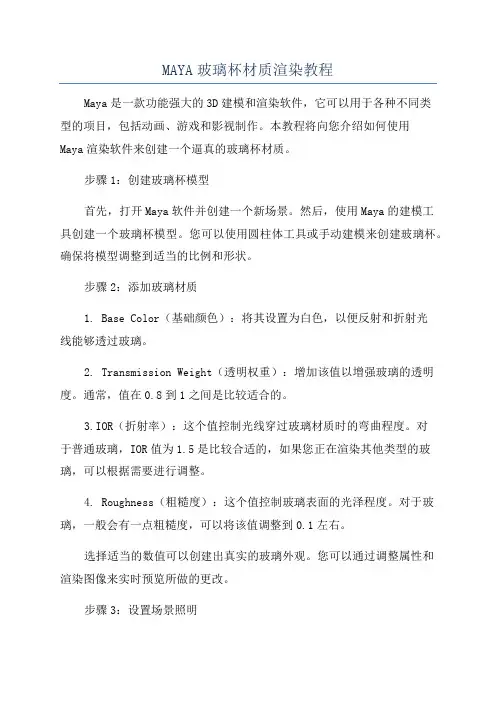 MAYA 玻璃杯材质渲染教程

Maya 是一款功能强大的 3D 建模和渲染软件，它可以用于各种不同类型的项目，包括动画、游戏和影视制作。本教程将向您介绍如何使用 Maya 渲染软件来创建一个逼真的玻璃杯材质。

步骤 1：创建玻璃杯模型

首先，打开 Maya 软件并创建一个新场景。然后，使用 Maya 的建模工具创建一个玻璃杯模型。您可以使用圆柱体工具或手动建模来创建玻璃杯。确保将模型调整到适当的比例和形状。

步骤 2：添加玻璃材质

1. Base Color（基础颜色）：将其设置为白色，以便反射和折射光线能够透过玻璃。

2. Transmission Weight（透明权重）：增加该值以增强玻璃的透明度。通常，值在 0.8 到 1 之间是比较适合的。

3. IOR（折射率）：这个值控制光线穿过玻璃材质时的弯曲程度。对于普通玻璃，IOR 值为 1.5 是比较合适的，如果您正在渲染其他类型的玻璃，可以根据需要进行调整。

4. Roughness（粗糙度）：这个值控制玻璃表面的光泽程度。对于玻璃，一般会有一点粗糙度，可以将该值调整到 0.1 左右。

选择适当的数值可以创建出真实的玻璃外观。您可以通过调整属性和渲染图像来实时预览所做的更改。

步骤 3：设置场景照明